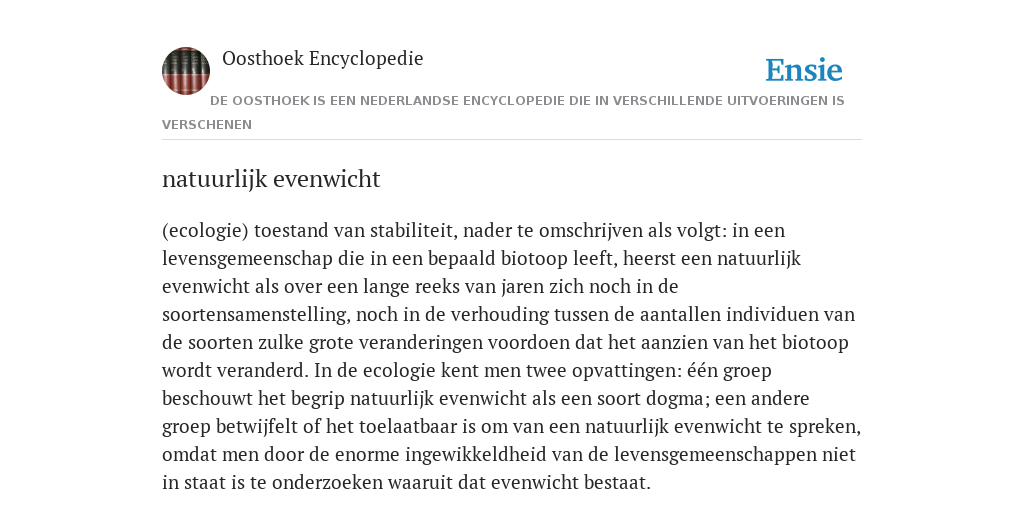 Oosthoek Encyclopedie

Ensie

DE OOSTHOEK IS EEN NEDERLANDSE ENCYCLOPEDIE DIE IN VERSCHILLENDE UITVOERINGEN IS VERSCHENEN

natuurlijk evenwicht

(ecologie) toestand van stabiliteit, nader te omschrijven als volgt: in een levensgemeenschap die in een bepaald biotoop leeft, heerst een natuurlijk evenwicht als over een lange reeks van jaren zich noch in de soortensamenstelling, noch in de verhouding tussen de aantallen individuen van de soorten zulke grote veranderingen voordoen dat het aanzien van het biotoop wordt veranderd. In de ecologie kent men twee opvattingen: één groep beschouwt het begrip natuurlijk evenwicht als een soort dogma; een andere groep betwijfelt of het toelaatbaar is om van een natuurlijk evenwicht te spreken, omdat men door de enorme ingewikkeldheid van de levensgemeenschappen niet in staat is te onderzoeken waaruit dat evenwicht bestaat.